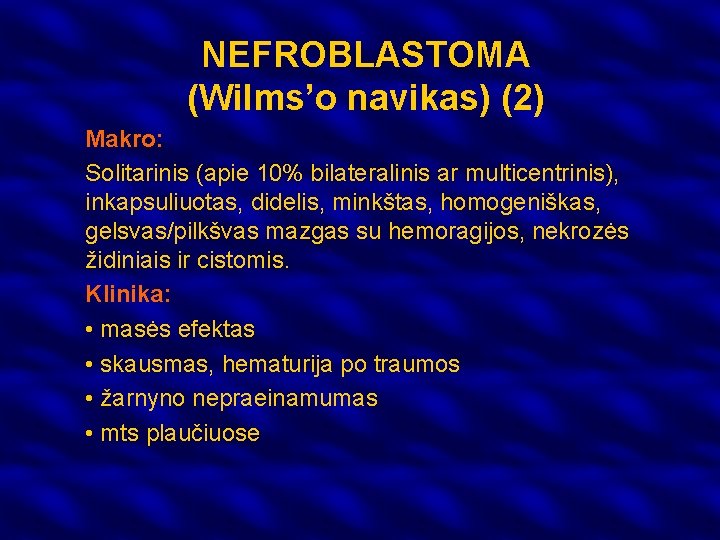 NEFROBLASTOMA
(Wilms’o navikas) (2)

Makro:

Solitarinis (apie 10% bilateralinis ar multicentrinis), inkapsuliuotas, didelis, minkštas, homogeniškas, gelsvas/pilkšvas mazgas su hemoragijos, nekrozės židiniais ir cistomis.

Klinika:

• masės efektas
• skausmas, hematurija po traumos
• žarnyno nepraeinamumas
• mts plaučiuose